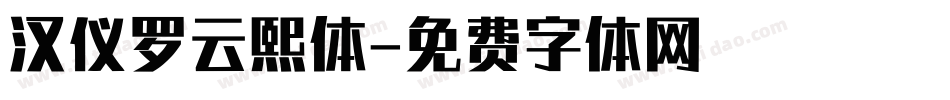 汉仪罗云熙体-免费字体网